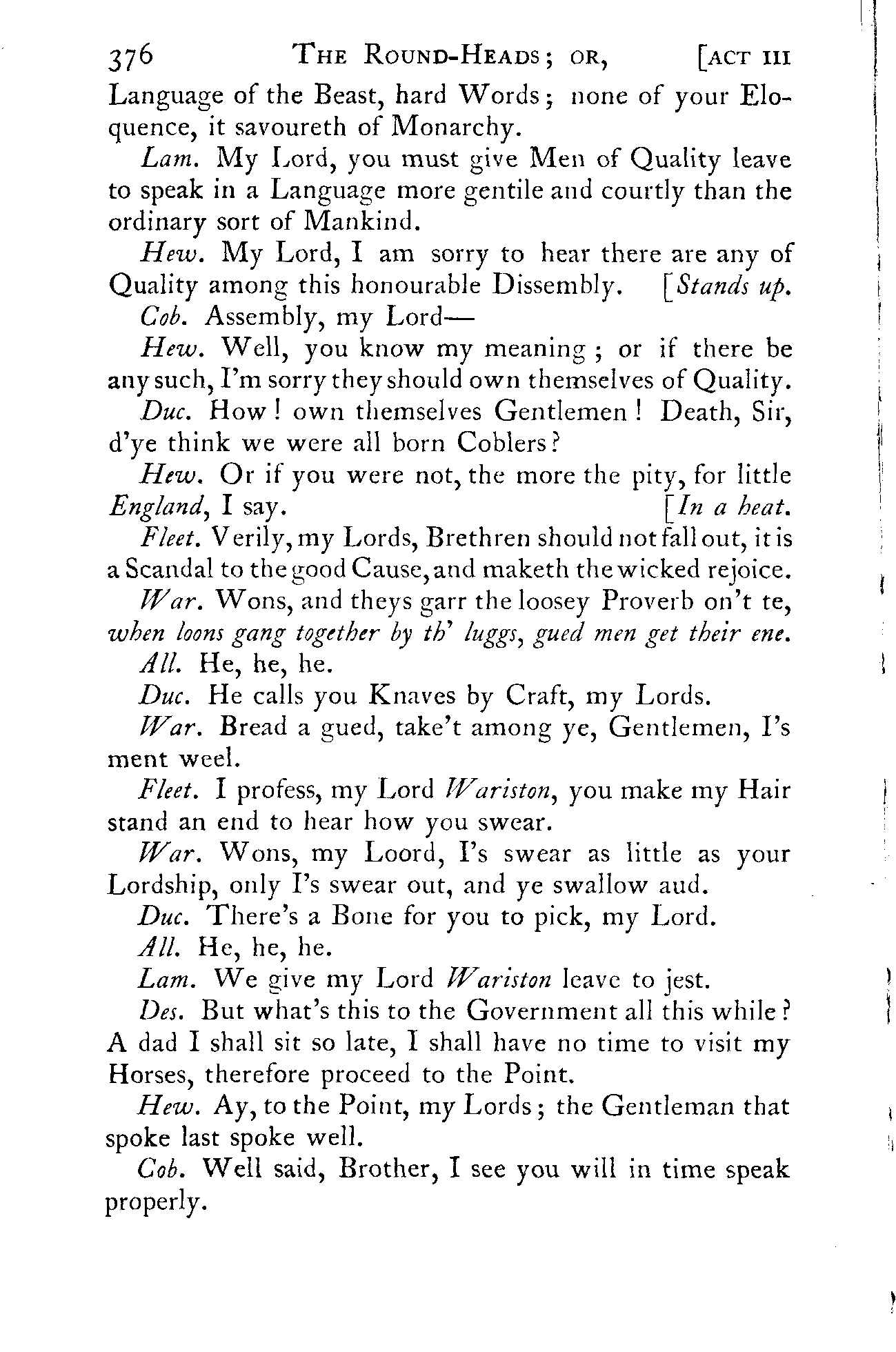 376 THE ROUND-HEADS; OR, [ACT III

Language of the Beast, hard Words; none of your Eloquence, it savoureth of Monarchy.

Lam. My Lord, you must give Men of Quality leave to speak in a Language more gentile and courtly than the ordinary sort of Mankind.

Hew. My Lord, I am sorry to hear there are any of Quality among this honourable Dissembly. [Stands up.

Cob. Assembly, my Lord—

Hew. Well, you know my meaning; or if there be any such, I'm sorry they should own themselves of Quality.

Duc. How! own themselves Gentlemen! Death, Sir, d'ye think we were all born Coblers?

Hew. Or if you were not, the more the pity, for little England, I say. [In a heat.

Fleet. Verily, my Lords, Brethren should not fall out, it is a Scandal to the good Cause, and maketh the wicked rejoice.

War. Wons, and theys garr the loosey Proverb on't te, when loons gang together by th' luggs, gued men get their ene.

All. He, he, he.

Duc. He calls you Knaves by Craft, my Lords.

War. Bread a gued, take't among ye, Gentlemen, I's ment weel.

Fleet. I profess, my Lord Wariston, you make my Hair stand an end to hear how you swear.

War. Wons, my Loord, I's swear as little as your Lordship, only I's swear out, and ye swallow aud.

Duc. There's a Bone for you to pick, my Lord.

All. He, he, he.

Lam. We give my Lord Wariston leave to jest.

Des. But what's this to the Government all this while? A dad I shall sit so late, I shall have no time to visit my Horses, therefore proceed to the Point.

Hew. Ay, to the Point, my Lords; the Gentleman that spoke last spoke well.

Cob. Well said, Brother, I see you will in time speak properly.